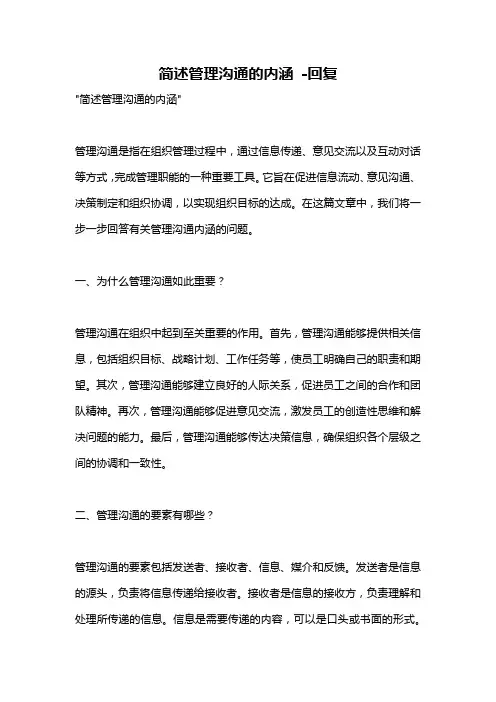 简述管理沟通的内涵 -回复

"简述管理沟通的内涵"

管理沟通是指在组织管理过程中，通过信息传递、意见交流以及互动对话等方式，完成管理职能的一种重要工具。它旨在促进信息流动、意见沟通、决策制定和组织协调，以实现组织目标的达成。在这篇文章中，我们将一步一步回答有关管理沟通内涵的问题。

一、为什么管理沟通如此重要？

管理沟通在组织中起到至关重要的作用。首先，管理沟通能够提供相关信息，包括组织目标、战略计划、工作任务等，使员工明确自己的职责和期望。其次，管理沟通能够建立良好的人际关系，促进员工之间的合作和团队精神。再次，管理沟通能够促进意见交流，激发员工的创造性思维和解决问题的能力。最后，管理沟通能够传达决策信息，确保组织各个层级之间的协调和一致性。

二、管理沟通的要素有哪些？

管理沟通的要素包括发送者、接收者、信息、媒介和反馈。发送者是信息的源头，负责将信息传递给接收者。接收者是信息的接收方，负责理解和处理所传递的信息。信息是需要传递的内容，可以是口头或书面的形式。